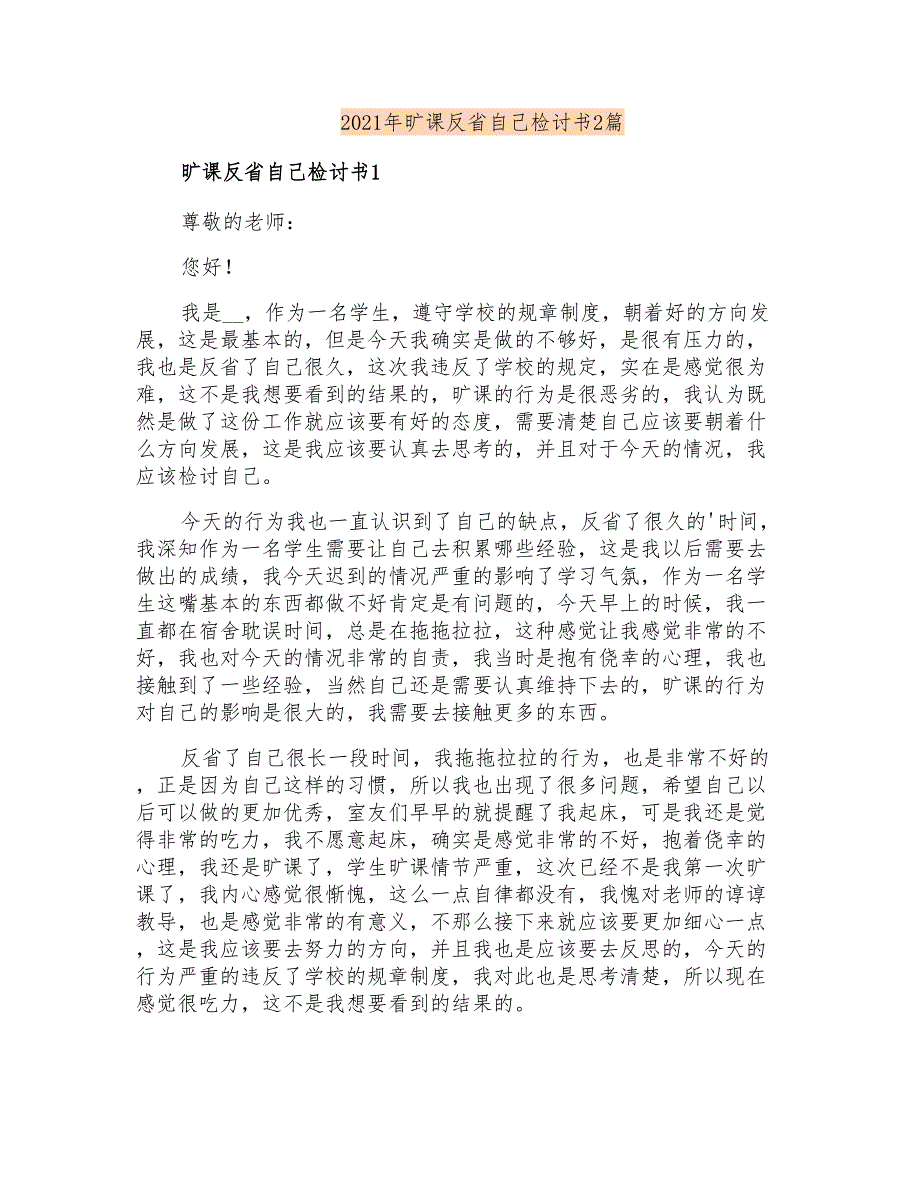 2021年旷课反省自己检讨书2篇

旷课反省自己检讨书1

尊敬的老师：

您好！

我是__，作为一名学生，遵守学校的规章制度，朝着好的方向发展，这是最基本的，但是今天我确实是做的不够好，是很有压力的，我也是反省了自己很久，这次我违反了学校的规定，实在是感觉很为难，这不是我想要看到的结果的，旷课的行为是很恶劣的，我认为既然是做了这份工作就应该要有好的态度，需要清楚自己应该要朝着什么方向发展，这是我应该要认真去思考的，并且对于今天的情况，我应该检讨自己。

今天的行为我也一直认识到了自己的缺点，反省了很久的'时间，我深知作为一名学生需要让自己去积累哪些经验，这是我以后需要去做出的成绩，我今天迟到的情况严重的影响了学习气氛，作为一名学生这嘴基本的东西都做不好肯定是有问题的，今天早上的时候，我一直都在宿舍耽误时间，总是在拖拖拉拉，这种感觉让我感觉非常的不好，我也对今天的情况非常的自责，我当时是抱有侥幸的心理，我也接触到了一些经验，当然自己还是需要认真维持下去的，旷课的行为对自己的影响是很大的，我需要去接触更多的东西。

反省了自己很长一段时间，我拖拖拉拉的行为，也是非常不好的，正是因为自己这样的习惯，所以我也出现了很多问题，希望自己以后可以做的更加优秀，室友们早早的就提醒了我起床，可是我还是觉得非常的吃力，我不愿意起床，确实是感觉非常的不好，抱着侥幸的心理，我还是旷课了，学生旷课情节严重，这次已经不是我第一次旷课了，我内心感觉很惭愧，这么一点自律都没有，我愧对老师的谆谆教导，也是感觉非常的有意义，不那么接下来就应该要更加细心一点，这是我应该要去努力的方向，并且我也是应该要去反思的，今天的行为严重的违反了学校的规章制度，我对此也是思考清楚，所以现在感觉很吃力，这不是我想要看到的结果的。